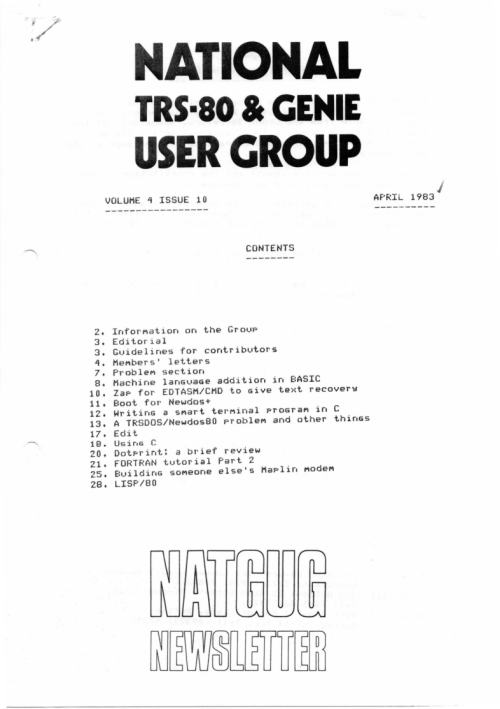 NATIONAL
TRS-80 & GENIE
USER GROUP

VOLUME 4 ISSUE 10

APRIL 1983

CONTENTS

2. Information on the Group
3. Editorial
3. Guidelines for contributors
4. Members' letters
7. Problem section
8. Machine language addition in BASIC
10. Zap for EDTASM/CMD to give text recovery
11. Boot for Newdos+
12. Writing a smart terminal program in C
13. A TRSDOS/Newdos80 problem and other things
17. Edit
18. Using C
20. Dotprint: a brief review
21. FORTRAN tutorial Part 2
25. Building someone else's Maplin modem
28. LISP/80

NATGUG
NEWSLETTER